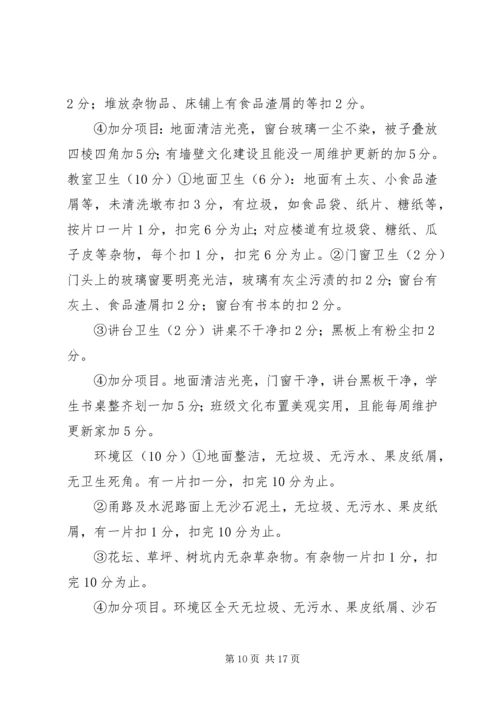 2分；堆放杂物品、床铺上有食品渣屑的等扣2分。

④加分项目：地面清洁光亮，窗台玻璃一尘不染，被子叠放四棱四角加5分；有墙壁文化建设且能没一周维护更新的加5分。教室卫生（10分）①地面卫生（6分）：地面有土灰、小食品渣屑等，未清洗墩布扣3分，有垃圾，如食品袋、纸片、糖纸等，按片口一片1分，扣完6分为止；对应楼道有垃圾袋、糖纸、瓜子皮等杂物，每个扣1分，扣完6分为止。②门窗卫生（2分）门头上的玻璃窗要明亮光洁，玻璃有灰尘污渍的扣2分；窗台有灰土、食品渣屑扣2分；窗台有书本的扣2分。

③讲台卫生（2分）讲桌不干净扣2分；黑板上有粉尘扣2分。

④加分项目。地面清洁光亮，门窗干净，讲台黑板干净，学生书桌整齐划一加5分；班级文化布置美观实用，且能每周维护更新家加5分。

环境区（10分）①地面整洁，无垃圾、无污水、果皮纸屑，无卫生死角。有一片扣一分，扣完10分为止。

②甬路及水泥路面上无沙石泥土，无垃圾、无污水、果皮纸屑，有一片扣1分，扣完10分为止。

③花坛、草坪、树坑内无杂草杂物。有杂物一片扣1分，扣完10分为止。

④加分项目。环境区全天无垃圾、无污水、果皮纸屑、沙石

第10页 共17页